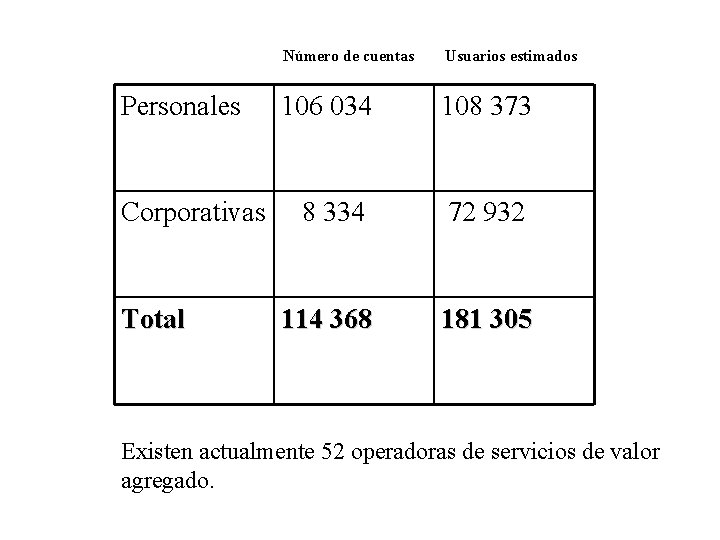 |  | Número de cuentas | Usuarios estimados |
|---|---|---|
| Personales | 106 034 | 108 373 |
| Corporativas | 8 334 | 72 932 |
| **Total** | **114 368** | **181 305** |

Existen actualmente 52 operadoras de servicios de valor agregado.